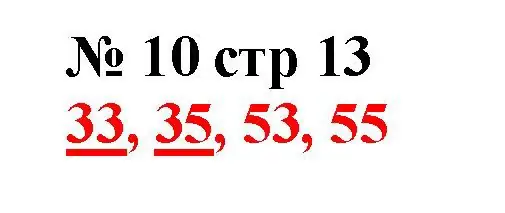 № 10 стр 13
33, 35, 53, 55